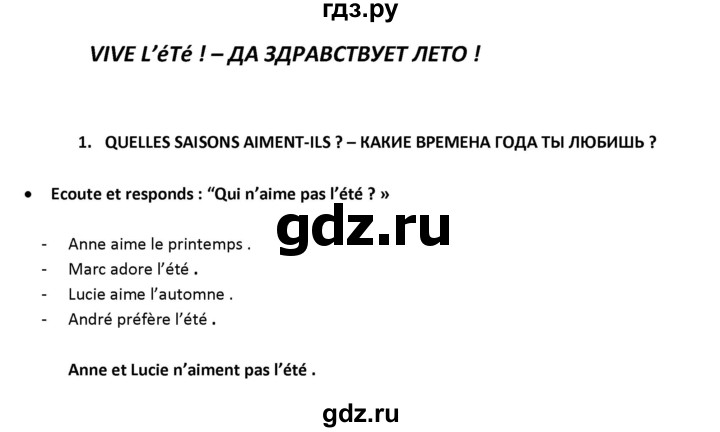 гдз.ру

VIVE L'éTé ! – ДА ЗДРАВСТВУЕТ ЛЕТО !

1. QUELLES SAISONS AIMENT-ILS ? – КАКИЕ ВРЕМЕНА ГОДА ТЫ ЛЮБИШЬ ?

• Ecoute et responds : "Qui n'aime pas l'été ? »

gdz.ru

- Anne aime le printemps .
- Marc adore l'été .
- Lucie aime l'automne .
- André préfère l'été .

Anne et Lucie n'aiment pas l'été .

gdz.ru